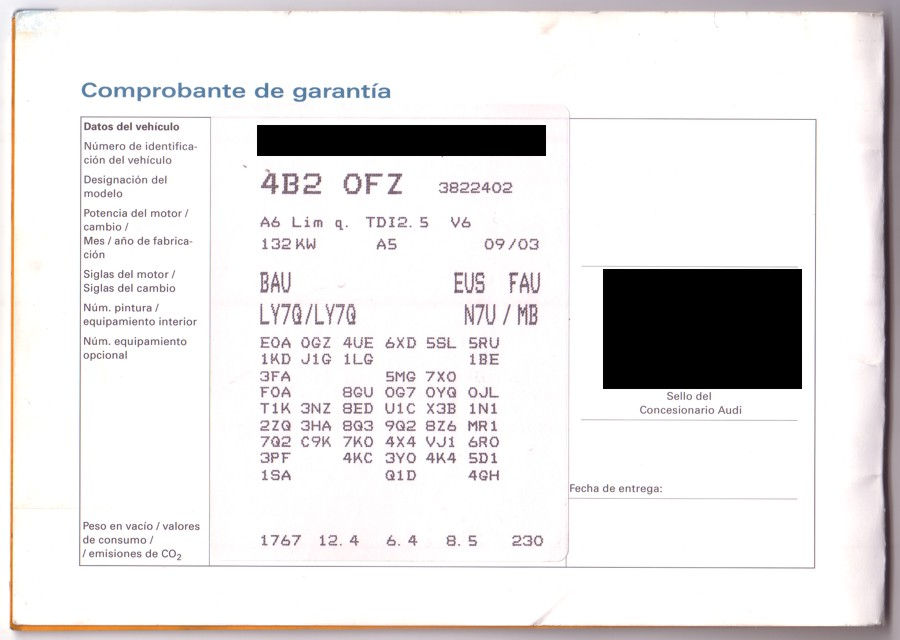 Comprobante de garantía

Datos del vehículo

Número de identificación del vehículo

Designación del modelo

Potencia del motor / cambio /
Mes / año de fabricación

Siglas del motor /
Siglas del cambio

Núm. pintura /
equipamiento interior

Núm. equipamiento opcional

Peso en vacío / valores de consumo /
/ emisiones de $CO_2$

4B2 OFZ 3822402

A6 Lim q. TDI2.5 V6
132 KW A5 09/03

BAU EUS FAU
LY7Q/LY7Q N7U / MB

EOA OGZ 4UE 6XD 5SL 5RU
1KD J1G 1LG 1BE
3FA 5MG 7XO
FOA 8GU OG7 OYQ OJL
T1K 3NZ 8ED U1C X3B 1N1
2ZQ 3HA 8Q3 9Q2 8Z6 MR1
7Q2 C9K 7KO 4X4 VJ1 6RO
3PF 4KC 3YO 4K4 5D1
1SA Q1D 4GH

1767 12.4 6.4 8.5 230

Sello del
Concesionario Audi

Fecha de entrega: